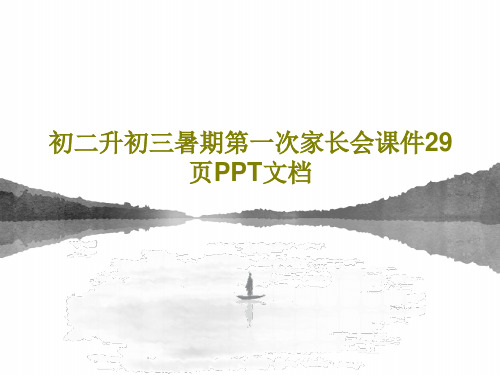 初二升初三暑期第一次家长会课件29页PPT文档